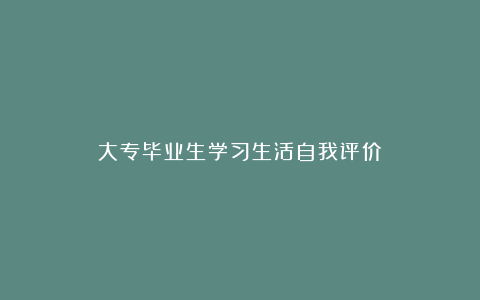 大专毕业生学习生活自我评价